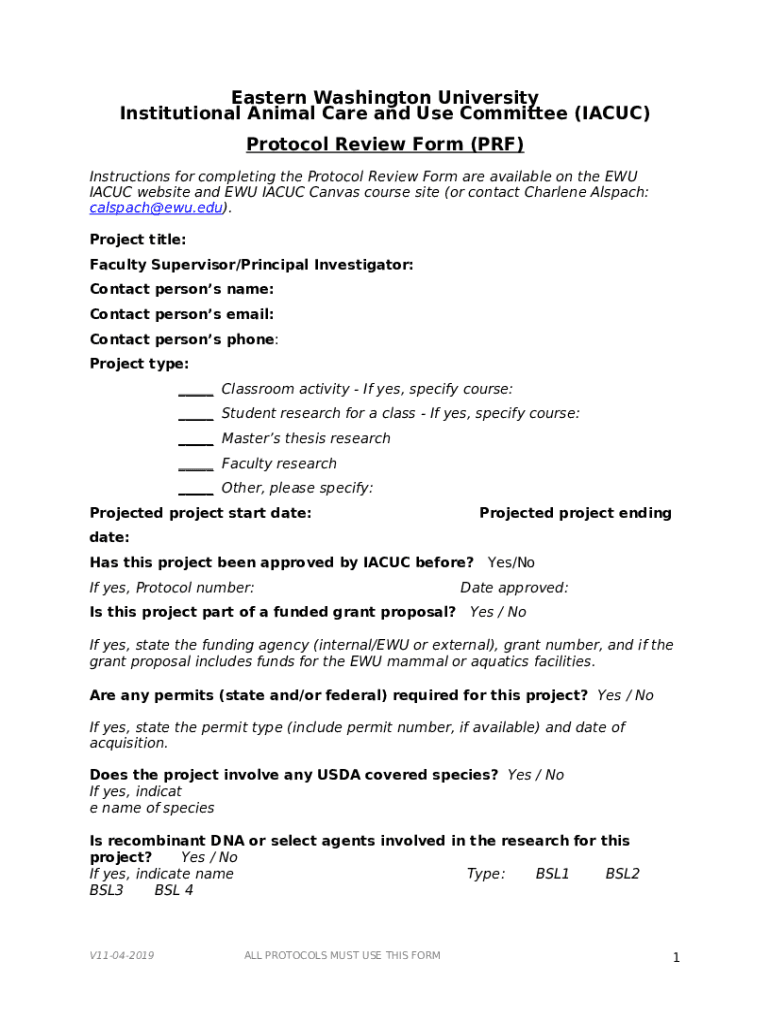 Eastern Washington University
Institutional Animal Care and Use Committee (IACUC)

Protocol Review Form (PRF)

Instructions for completing the Protocol Review Form are available on the EWU IACUC website and EWU IACUC Canvas course site (or contact Charlene Alspach: calspach@ewu.edu).

Project title:

Faculty Supervisor/Principal Investigator:

Contact person's name:

Contact person's email:

Contact person's phone:

Project type:

_____ Classroom activity - If yes, specify course:

_____ Student research for a class - If yes, specify course:

_____ Master's thesis research

_____ Faculty research

_____ Other, please specify:

Projected project start date: Projected project ending date:

Has this project been approved by IACUC before? Yes/No

If yes, Protocol number: Date approved:

Is this project part of a funded grant proposal? Yes / No

If yes, state the funding agency (internal/EWU or external), grant number, and if the grant proposal includes funds for the EWU mammal or aquatics facilities.

Are any permits (state and/or federal) required for this project? Yes / No

If yes, state the permit type (include permit number, if available) and date of acquisition.

Does the project involve any USDA covered species? Yes / No
If yes, indicat
e name of species

Is recombinant DNA or select agents involved in the research for this project? Yes / No
If yes, indicate name Type: BSL1 BSL2 BSL3 BSL 4

V11-04-2019 ALL PROTOCOLS MUST USE THIS FORM 1